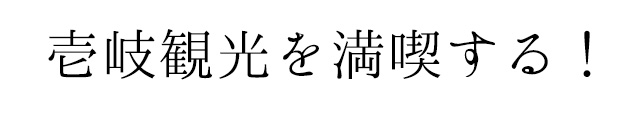 壱岐観光を満喫する！